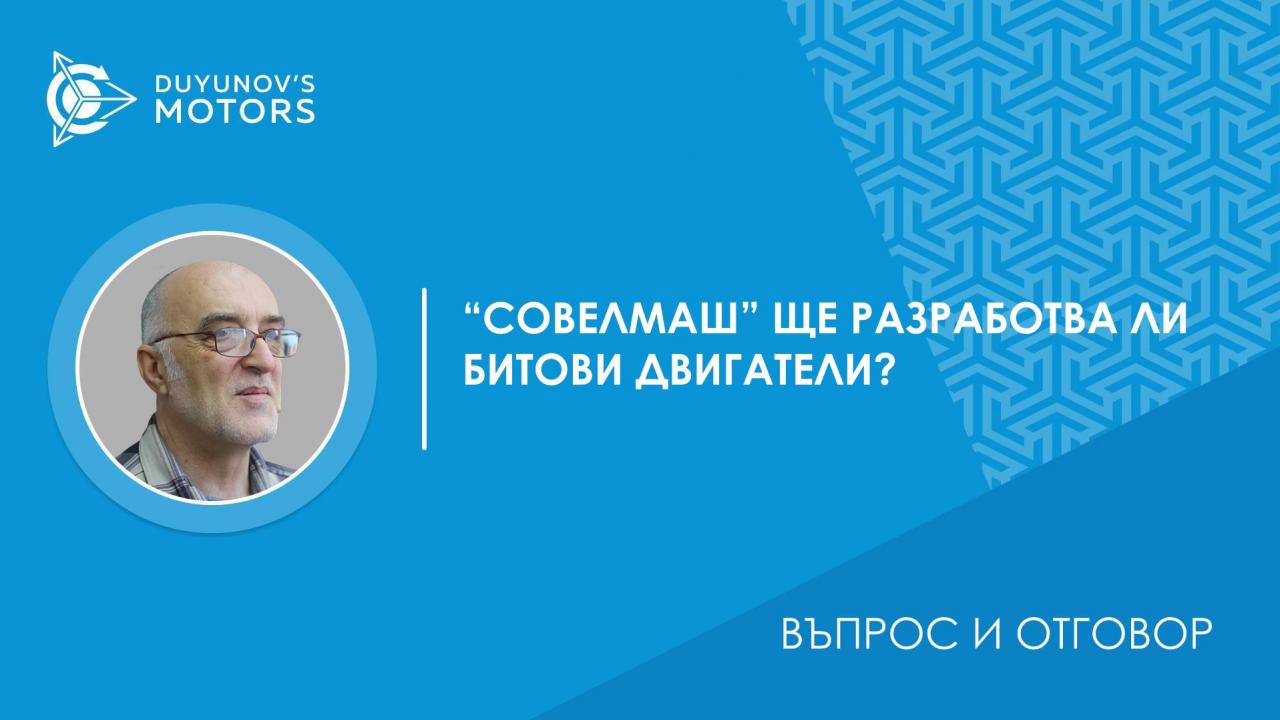 DUYUNOV'S MOTORS

“СОВЕЛМАШ” ЩЕ РАЗРАБОТВА ЛИ БИТОВИ ДВИГАТЕЛИ?

ВЪПРОС И ОТГОВОР